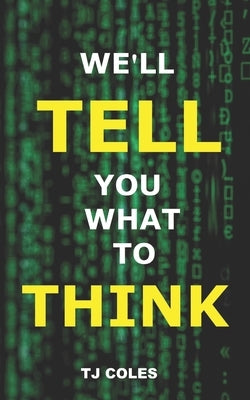 WE'LL
TELL
YOU
WHAT
TO
THINK

TJ COLES